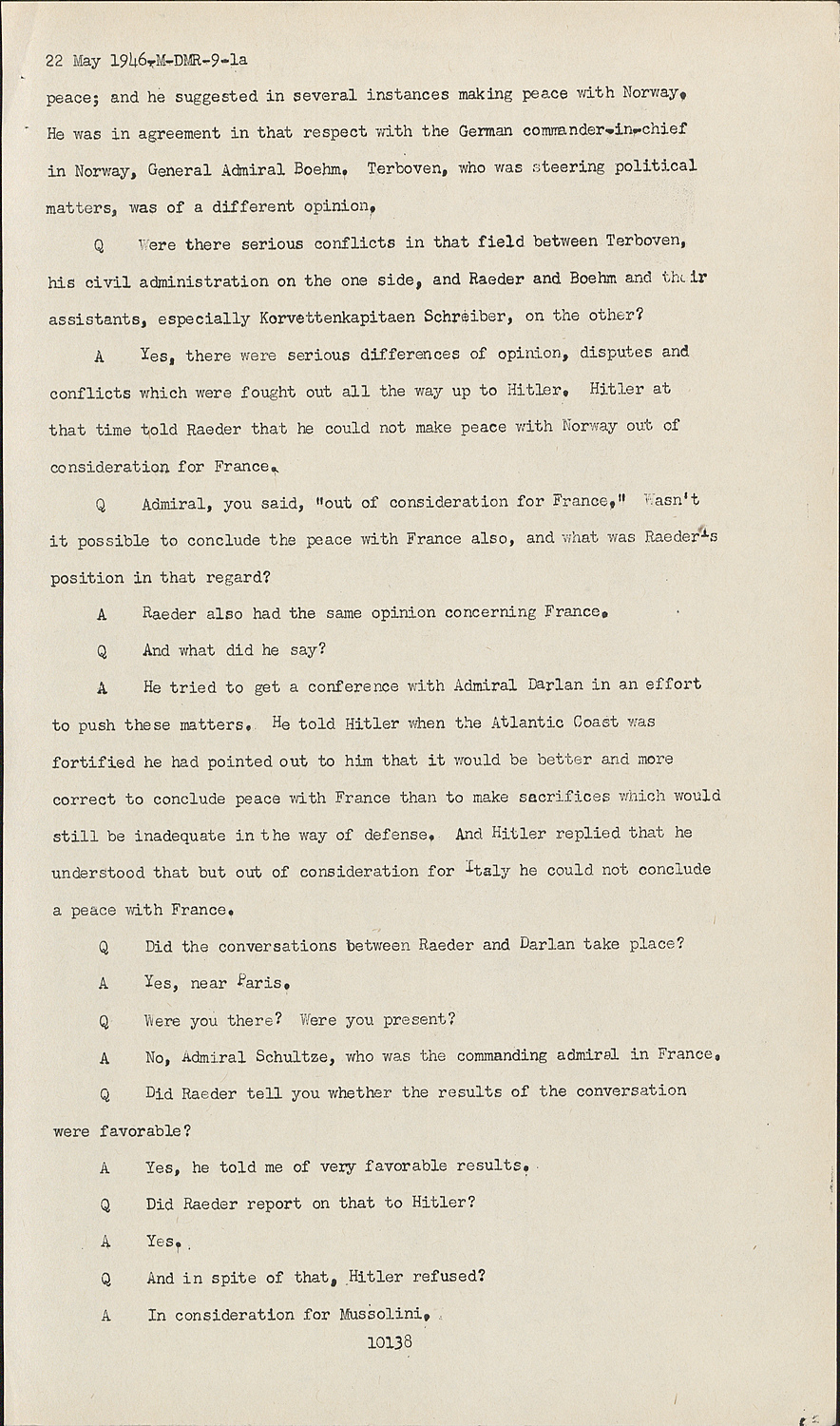 22 May 1946-M-DMR-9-1a

peace; and he suggested in several instances making peace with Norway. He was in agreement in that respect with the German commander-in-chief in Norway, General Admiral Boehm. Terboven, who was steering political matters, was of a different opinion.

Q Were there serious conflicts in that field between Terboven, his civil administration on the one side, and Raeder and Boehm and their assistants, especially Korvettenkapitaen Schreiber, on the other?

A Yes, there were serious differences of opinion, disputes and conflicts which were fought out all the way up to Hitler. Hitler at that time told Raeder that he could not make peace with Norway out of consideration for France.

Q Admiral, you said, "out of consideration for France." Wasn't it possible to conclude the peace with France also, and what was Raeder's position in that regard?

A Raeder also had the same opinion concerning France.

Q And what did he say?

A He tried to get a conference with Admiral Darlan in an effort to push these matters. He told Hitler when the Atlantic Coast was fortified he had pointed out to him that it would be better and more correct to conclude peace with France than to make sacrifices which would still be inadequate in the way of defense. And Hitler replied that he understood that but out of consideration for Italy he could not conclude a peace with France.

Q Did the conversations between Raeder and Darlan take place?

A Yes, near Paris.

Q Were you there? Were you present?

A No, Admiral Schultze, who was the commanding admiral in France.

Q Did Raeder tell you whether the results of the conversation were favorable?

A Yes, he told me of very favorable results.

Q Did Raeder report on that to Hitler?

A Yes.

Q And in spite of that, Hitler refused?

A In consideration for Mussolini.

10138